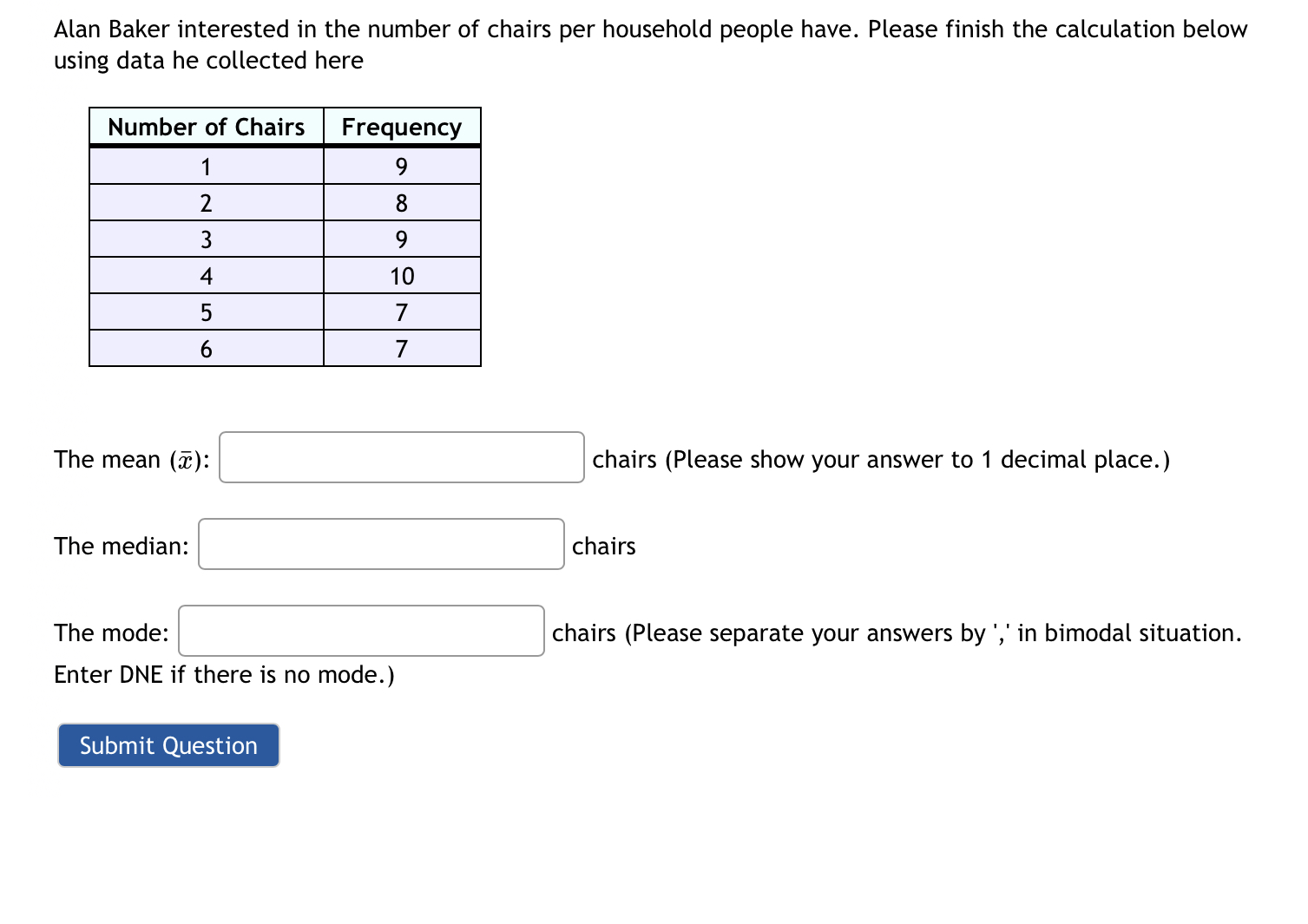 Alan Baker interested in the number of chairs per household people have. Please finish the calculation below using data he collected here

| Number of Chairs | Frequency |
|---|---|
| 1 | 9 |
| 2 | 8 |
| 3 | 9 |
| 4 | 10 |
| 5 | 7 |
| 6 | 7 |

The mean ($\bar{x}$): chairs (Please show your answer to 1 decimal place.)

The median: chairs

The mode: chairs (Please separate your answers by ',' in bimodal situation. Enter DNE if there is no mode.)

Submit Question